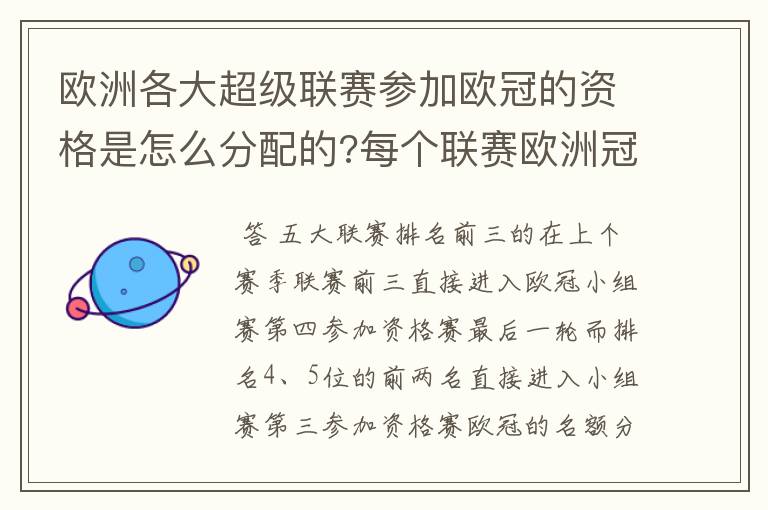 欧洲各大超级联赛参加欧冠的资格是怎么分配的?每个联赛欧洲冠

答 五大联赛排名前三的在上个赛季联赛前三直接进入欧冠小组赛第四参加资格赛最后一轮而排名4、5位的前两名直接进入小组赛第三参加资格赛欧冠的名额分